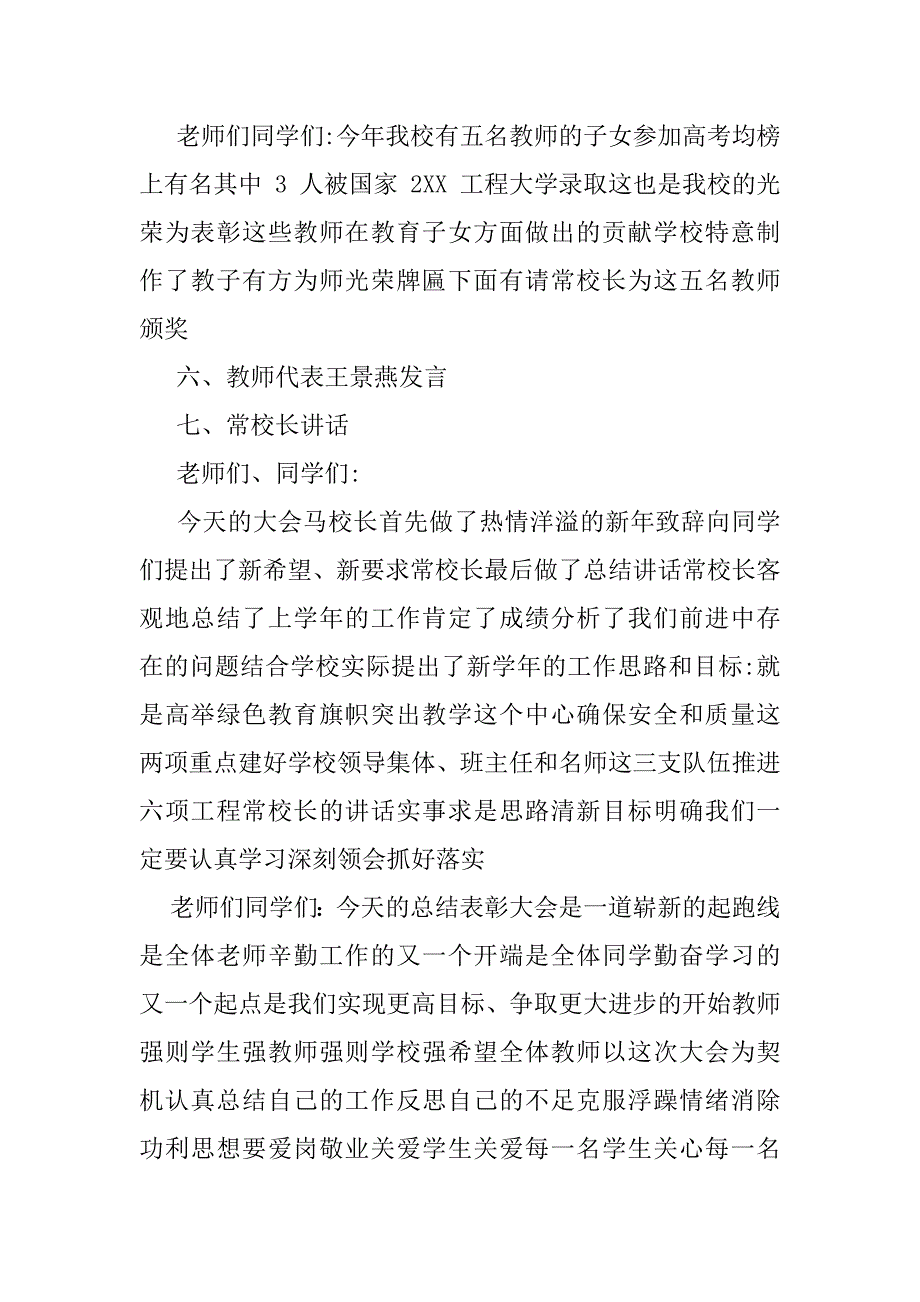 老师们同学们:今年我校有五名教师的子女参加高考均榜上有名其中 3 人被国家 2XX 工程大学录取这也是我校的光荣为表彰这些教师在教育子女方面做出的贡献学校特意制作了教子有方为师光荣牌匾下面有请常校长为这五名教师颁奖

六、教师代表王景燕发言

七、常校长讲话

老师们、同学们:

今天的大会马校长首先做了热情洋溢的新年致辞向同学们提出了新希望、新要求常校长最后做了总结讲话常校长客观地总结了上学年的工作肯定了成绩分析了我们前进中存在的问题结合学校实际提出了新学年的工作思路和目标:就是高举绿色教育旗帜突出教学这个中心确保安全和质量这两项重点建好学校领导集体、班主任和名师这三支队伍推进六项工程常校长的讲话实事求是思路清新目标明确我们一定要认真学习深刻领会抓好落实

老师们同学们:今天的总结表彰大会是一道崭新的起跑线是全体老师辛勤工作的又一个开端是全体同学勤奋学习的又一个起点是我们实现更高目标、争取更大进步的开始教师强则学生强教师强则学校强希望全体教师以这次大会为契机认真总结自己的工作反思自己的不足克服浮躁情绪消除功利思想要爱岗敬业关爱学生关爱每一名学生关心每一名